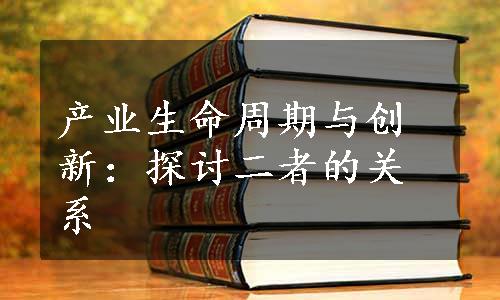 产业生命周期与创新：探讨二者的关系